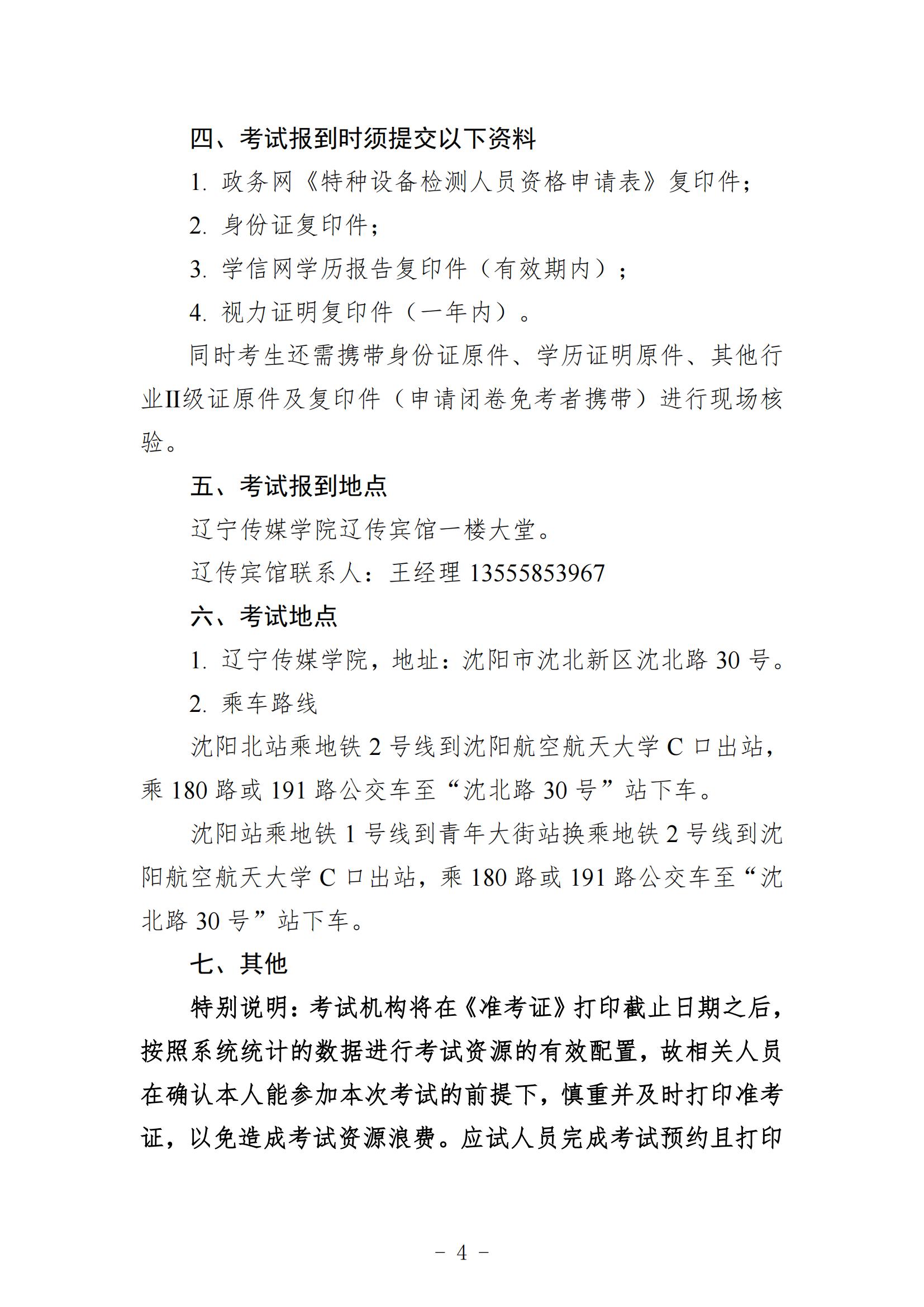 四、考试报到时须提交以下资料

1. 政务网《特种设备检测人员资格申请表》复印件；

2. 身份证复印件；

3. 学信网学历报告复印件（有效期内）；

4. 视力证明复印件（一年内）。

同时考生还需携带身份证原件、学历证明原件、其他行业II级证原件及复印件（申请闭卷免考者携带）进行现场核验。

五、考试报到地点

辽宁传媒学院辽传宾馆一楼大堂。

辽传宾馆联系人：王经理 13555853967

六、考试地点

1. 辽宁传媒学院，地址：沈阳市沈北新区沈北路 30 号。

2. 乘车路线

沈阳北站乘地铁 2 号线到沈阳航空航天大学 C 口出站，乘 180 路或 191 路公交车至“沈北路 30 号”站下车。

沈阳站乘地铁 1 号线到青年大街站换乘地铁 2 号线到沈阳航空航天大学 C 口出站，乘 180 路或 191 路公交车至“沈北路 30 号”站下车。

七、其他

特别说明：考试机构将在《准考证》打印截止日期之后，按照系统统计的数据进行考试资源的有效配置，故相关人员在确认本人能参加本次考试的前提下，慎重并及时打印准考证，以免造成考试资源浪费。应试人员完成考试预约且打印

－ 4 －